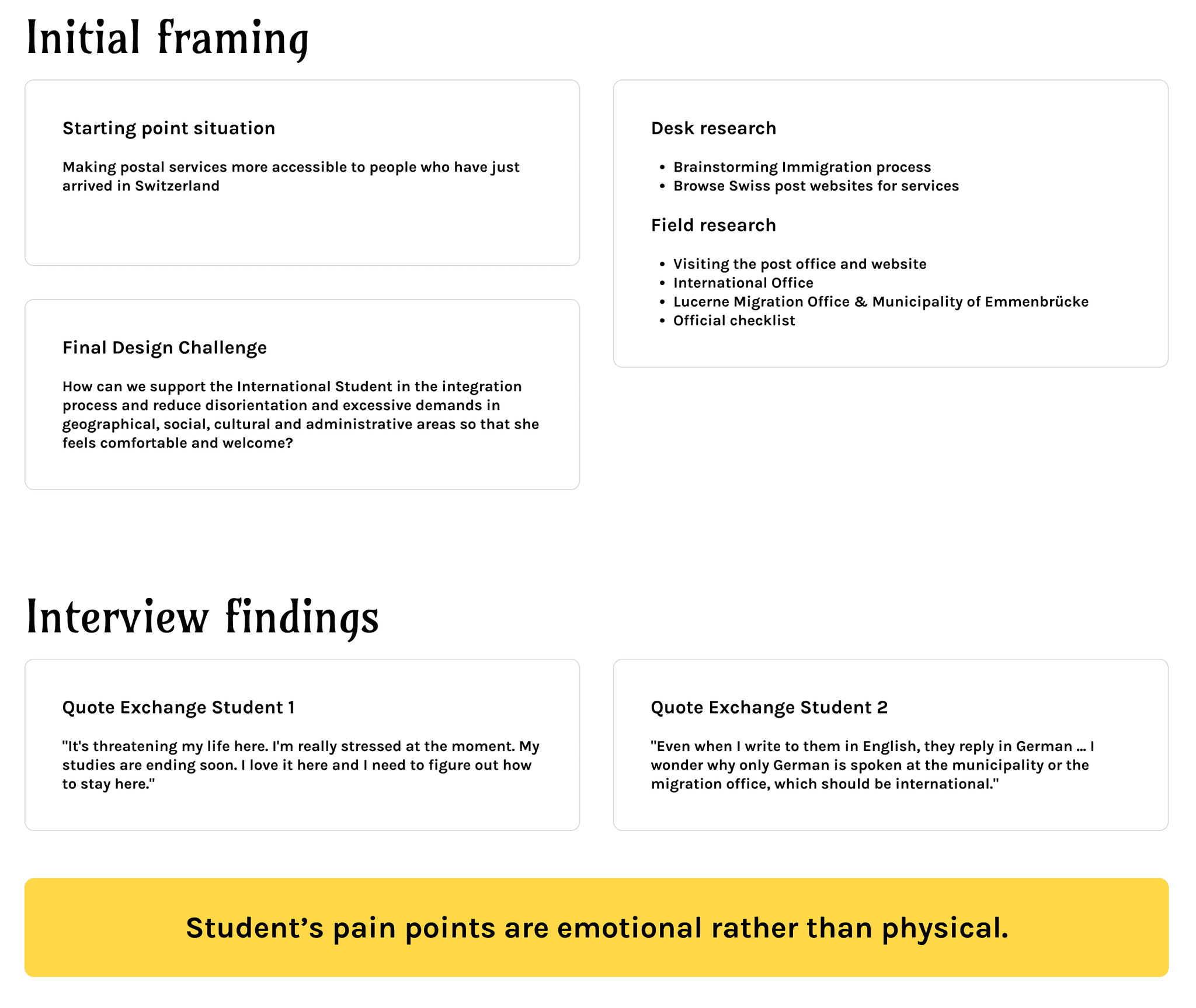 Initial framing

Starting point situation

Making postal services more accessible to people who have just arrived in Switzerland

Final Design Challenge

How can we support the International Student in the integration process and reduce disorientation and excessive demands in geographical, social, cultural and administrative areas so that she feels comfortable and welcome?

Desk research

• Brainstorming Immigration process
• Browse Swiss post websites for services

Field research

• Visiting the post office and website
• International Office
• Lucerne Migration Office & Municipality of Emmenbrücke
• Official checklist

Interview findings

Quote Exchange Student 1

"It's threatening my life here. I'm really stressed at the moment. My studies are ending soon. I love it here and I need to figure out how to stay here."

Quote Exchange Student 2

"Even when I write to them in English, they reply in German ... I wonder why only German is spoken at the municipality or the migration office, which should be international."

Student's pain points are emotional rather than physical.